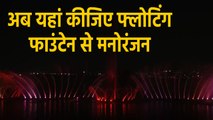 अब यहां कीजिए फ्लोटिंग फाउंटेन से मनोरंजन